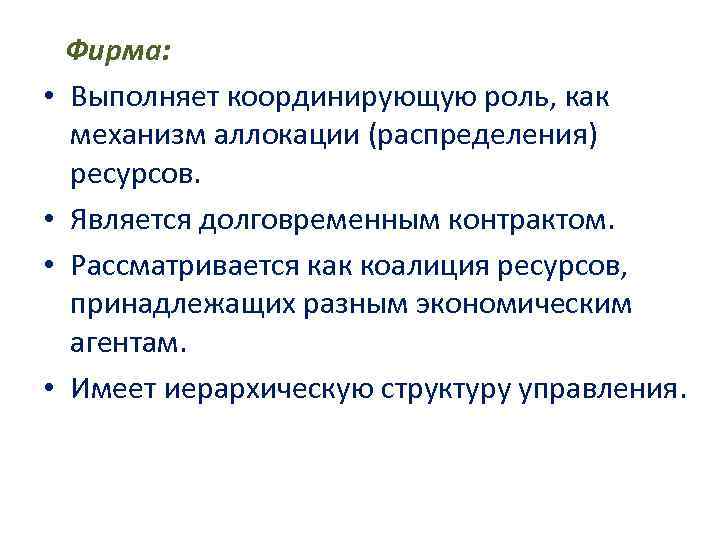 Фирма:

• Выполняет координирующую роль, как механизм аллокации (распределения) ресурсов.
• Является долговременным контрактом.
• Рассматривается как коалиция ресурсов, принадлежащих разным экономическим агентам.
• Имеет иерархическую структуру управления.